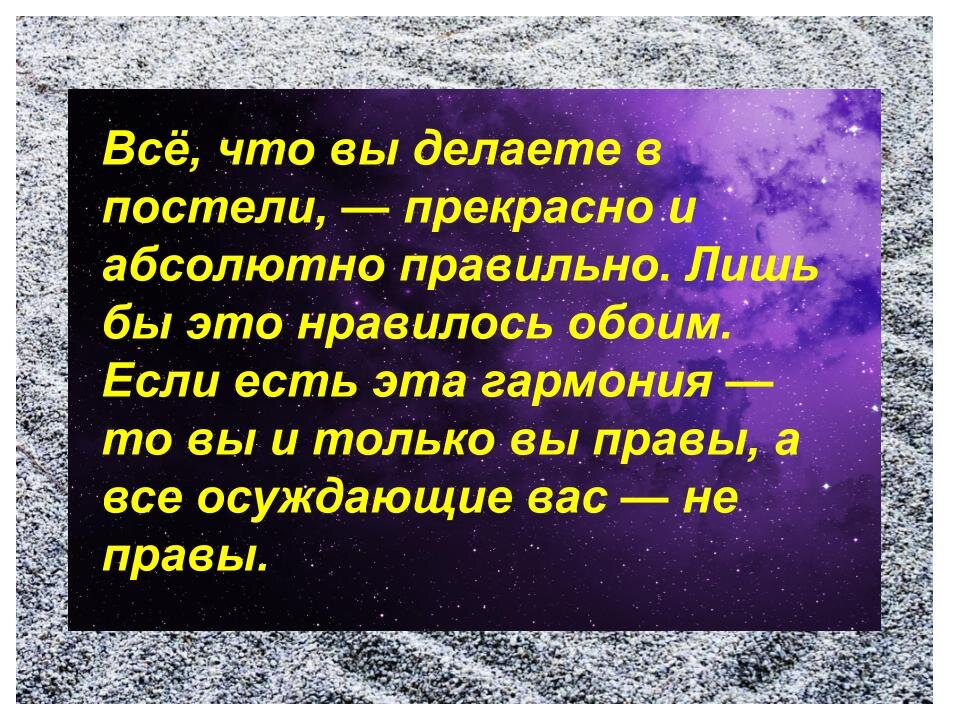 Всё, что вы делаете в постели, — прекрасно и абсолютно правильно. Лишь бы это нравилось обоим. Если есть эта гармония — то вы и только вы правы, а все осуждающие вас — не правы.